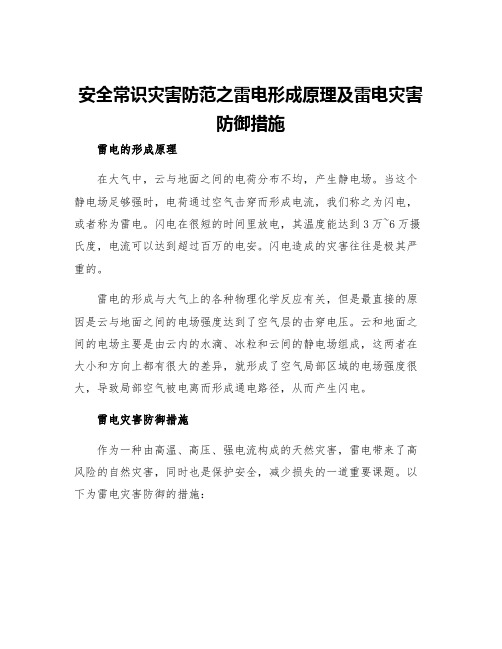 安全常识灾害防范之雷电形成原理及雷电灾害防御措施

雷电的形成原理

在大气中，云与地面之间的电荷分布不均，产生静电场。当这个静电场足够强时，电荷通过空气击穿而形成电流，我们称之为闪电，或者称为雷电。闪电在很短的时间里放电，其温度能达到3万~6万摄氏度，电流可以达到超过百万的电安。闪电造成的灾害往往是极其严重的。

雷电的形成与大气上的各种物理化学反应有关，但是最直接的原因是云与地面之间的电场强度达到了空气层的击穿电压。云和地面之间的电场主要是由云内的水滴、冰粒和云间的静电场组成，这两者在大小和方向上都有很大的差异，就形成了空气局部区域的电场强度很大，导致局部空气被电离而形成通电路径，从而产生闪电。

雷电灾害防御措施

作为一种由高温、高压、强电流构成的天然灾害，雷电带来了高风险的自然灾害，同时也是保护安全，减少损失的一道重要课题。以下为雷电灾害防御的措施：